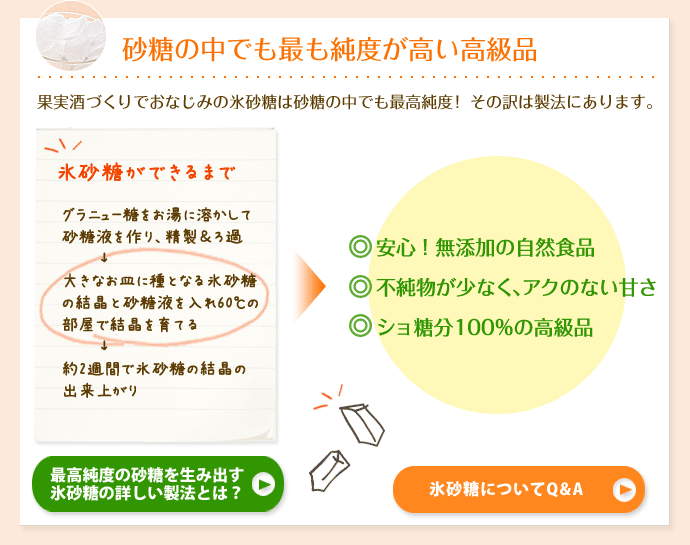 砂糖の中でも最も純度が高い高級品

果実酒づくりでおなじみの氷砂糖は砂糖の中でも最高純度！ その訳は製法にあります。

氷砂糖ができるまで

グラニュー糖をお湯に溶かして砂糖液を作り、精製＆ろ過

↓

大きなお皿に種となる氷砂糖の結晶と砂糖液を入れ60℃の部屋で結晶を育てる

↓

約2週間で氷砂糖の結晶の出来上がり

◎ 安心！無添加の自然食品

◎ 不純物が少なく、アクのない甘さ

◎ ショ糖分100%の高級品

最高純度の砂糖を生み出す氷砂糖の詳しい製法とは？

氷砂糖についてQ&A